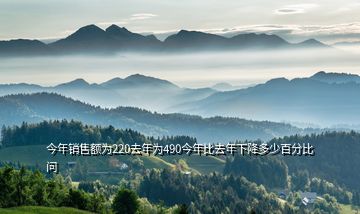 今年销售额为220去年为490今年比去年下降多少百分比问